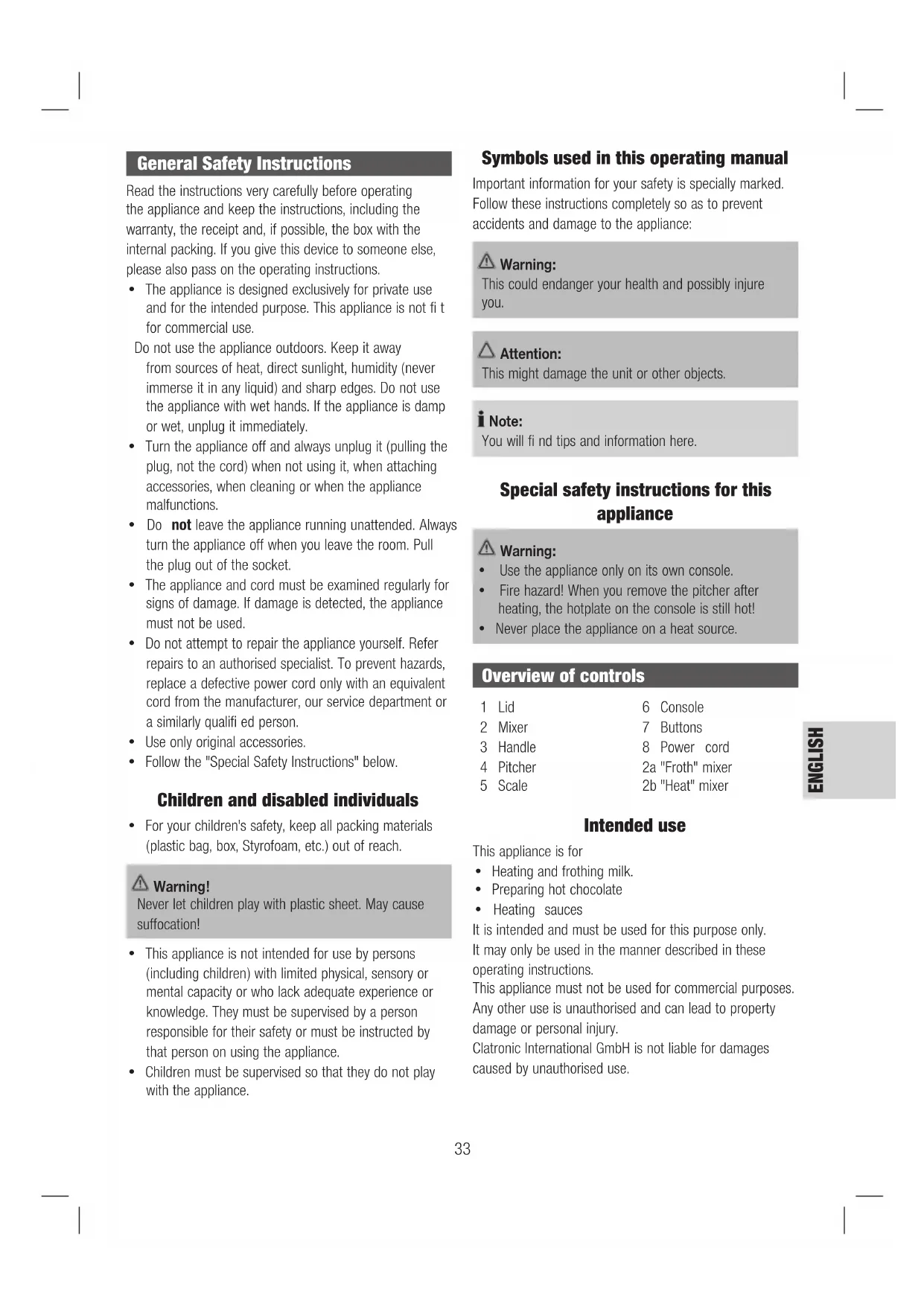 General Safety Instructions

Read the instructions very carefully before operating the appliance and keep the instructions, including the warranty, the receipt and, if possible, the box with the internal packing. If you give this device to someone else, please also pass on the operating instructions.

• The appliance is designed exclusively for private use and for the intended purpose. This appliance is not fi t for commercial use.

Do not use the appliance outdoors. Keep it away from sources of heat, direct sunlight, humidity (never immerse it in any liquid) and sharp edges. Do not use the appliance with wet hands. If the appliance is damp or wet, unplug it immediately.

• Turn the appliance off and always unplug it (pulling the plug, not the cord) when not using it, when attaching accessories, when cleaning or when the appliance malfunctions.
• Do not leave the appliance running unattended. Always turn the appliance off when you leave the room. Pull the plug out of the socket.
• The appliance and cord must be examined regularly for signs of damage. If damage is detected, the appliance must not be used.
• Do not attempt to repair the appliance yourself. Refer repairs to an authorised specialist. To prevent hazards, replace a defective power cord only with an equivalent cord from the manufacturer, our service department or a similarly qualifi ed person.
• Use only original accessories.
• Follow the "Special Safety Instructions" below.

Children and disabled individuals

• For your children's safety, keep all packing materials (plastic bag, box, Styrofoam, etc.) out of reach.

Warning!
Never let children play with plastic sheet. May cause suffocation!

• This appliance is not intended for use by persons (including children) with limited physical, sensory or mental capacity or who lack adequate experience or knowledge. They must be supervised by a person responsible for their safety or must be instructed by that person on using the appliance.
• Children must be supervised so that they do not play with the appliance.

Symbols used in this operating manual

Important information for your safety is specially marked. Follow these instructions completely so as to prevent accidents and damage to the appliance:

Warning:
This could endanger your health and possibly injure you.

Attention:
This might damage the unit or other objects.

Note:
You will fi nd tips and information here.

Special safety instructions for this appliance

Warning:
• Use the appliance only on its own console.
• Fire hazard! When you remove the pitcher after heating, the hotplate on the console is still hot!
• Never place the appliance on a heat source.

Overview of controls

1 Lid
2 Mixer
3 Handle
4 Pitcher
5 Scale
6 Console
7 Buttons
8 Power cord
2a "Froth" mixer
2b "Heat" mixer

ENGLISH

Intended use

This appliance is for
• Heating and frothing milk.
• Preparing hot chocolate
• Heating sauces
It is intended and must be used for this purpose only.
It may only be used in the manner described in these operating instructions.
This appliance must not be used for commercial purposes.
Any other use is unauthorised and can lead to property damage or personal injury.
Clatronic International GmbH is not liable for damages caused by unauthorised use.

33